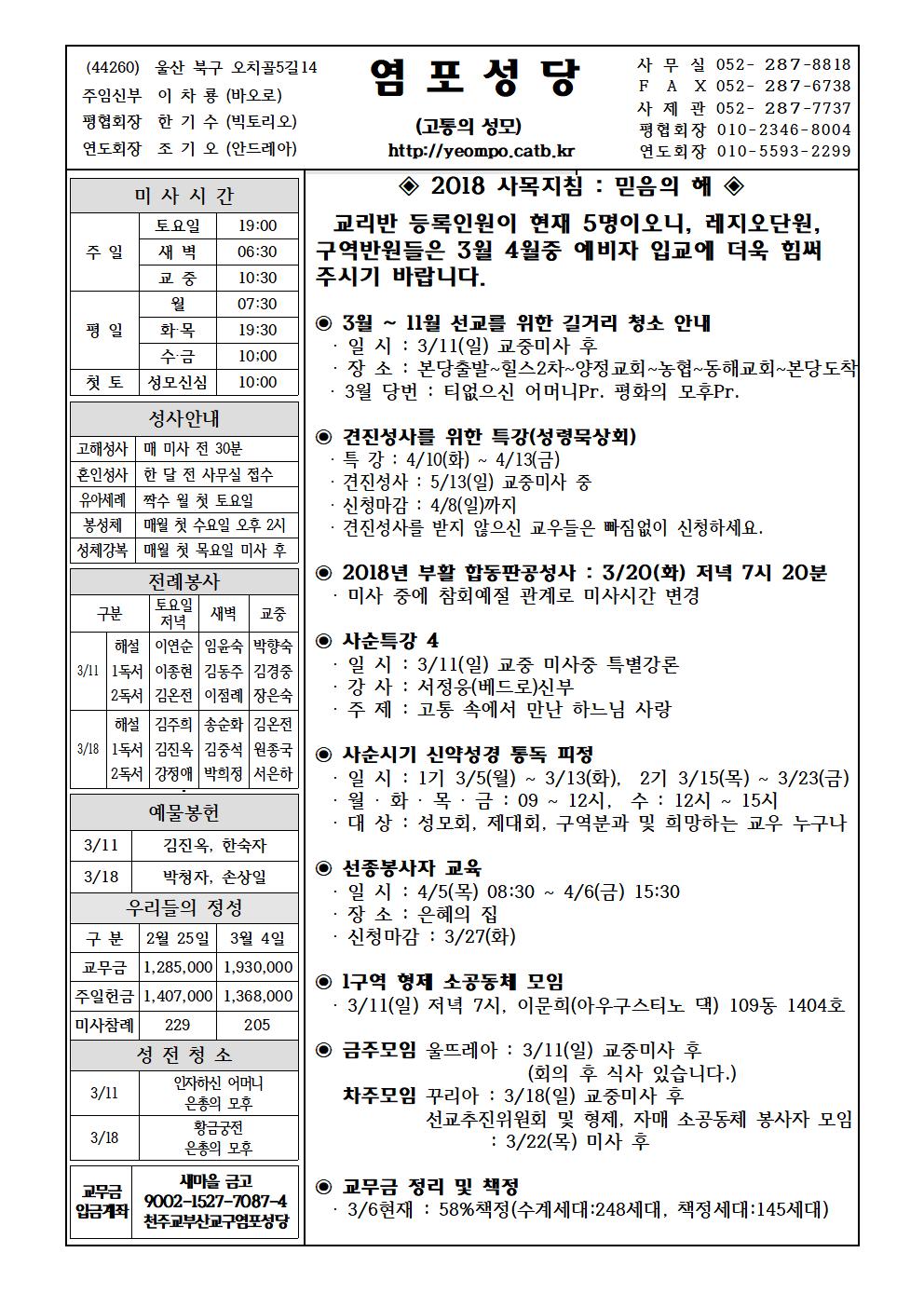 (44260) 울산 북구 오치골5길14
주임신부 이 차 룡 (바오로)
평협회장 한 기 수 (빅토리오)
연도회장 조 기 오 (안드레아)

염 포 성 당

(고통의 성모)
http://yeompo.catb.kr

사 무 실 052- 287-8818
F A X 052- 287-6738
사 제 관 052- 287-7737
평협회장 010-2346-8004
연도회장 010-5593-2299

미 사 시 간

| 주 일 | 토요일 | 19:00 |
|---|---|---|
| | 새 벽 | 06:30 |
| | 교 중 | 10:30 |
| 평 일 | 월 | 07:30 |
| | 화·목 | 19:30 |
| | 수·금 | 10:00 |
| 첫 토 | 성모신심 | 10:00 |

성사안내

| 고해성사 | 매 미사 전 30분 |
|---|---|
| 혼인성사 | 한 달 전 사무실 접수 |
| 유아세례 | 짝수 월 첫 토요일 |
| 봉성체 | 매월 첫 수요일 오후 2시 |
| 성체강복 | 매월 첫 목요일 미사 후 |

전례봉사

| 구분 | | 토요일 저녁 | 새벽 | 교중 |
|---|---|---|---|---|
| 3/11 | 해설 | 이연순 | 임윤숙 | 박향숙 |
| | 1독서 | 이종현 | 김동주 | 김경중 |
| | 2독서 | 김온전 | 이점례 | 장은숙 |
| 3/18 | 해설 | 김주희 | 송순화 | 김온전 |
| | 1독서 | 김진옥 | 김중석 | 원종국 |
| | 2독서 | 강정애 | 박희정 | 서은하 |

예물봉헌

| 3/11 | 김진옥, 한숙자 |
|---|---|
| 3/18 | 박청자, 손상일 |

우리들의 정성

| 구 분 | 2월 25일 | 3월 4일 |
|---|---|---|
| 교무금 | 1,285,000 | 1,930,000 |
| 주일헌금 | 1,407,000 | 1,368,000 |
| 미사참례 | 229 | 205 |

성 전 청 소

| 3/11 | 인자하신 어머니 은총의 모후 |
|---|---|
| 3/18 | 황금궁전 은총의 모후 |

| 교무금 입금계좌 | 새마을 금고 9002-1527-7087-4 천주교부산교구염포성당 |
|---|---|

◈ 2018 사목지침 : 믿음의 해 ◈

교리반 등록인원이 현재 5명이오니, 레지오단원, 구역반원들은 3월 4월중 예비자 입교에 더욱 힘써 주시기 바랍니다.

◉ 3월 ~ 11월 선교를 위한 길거리 청소 안내
· 일 시 : 3/11(일) 교중미사 후
· 장 소 : 본당출발~힐스2차~양정교회~농협~동해교회~본당도착
· 3월 당번 : 티없으신 어머니Pr. 평화의 모후Pr.

◉ 견진성사를 위한 특강(성령묵상회)
· 특 강 : 4/10(화) ~ 4/13(금)
· 견진성사 : 5/13(일) 교중미사 중
· 신청마감 : 4/8(일)까지
· 견진성사를 받지 않으신 교우들은 빠짐없이 신청하세요.

◉ 2018년 부활 합동판공성사 : 3/20(화) 저녁 7시 20분
· 미사 중에 참회예절 관계로 미사시간 변경

◉ 사순특강 4
· 일 시 : 3/11(일) 교중 미사중 특별강론
· 강 사 : 서정웅(베드로)신부
· 주 제 : 고통 속에서 만난 하느님 사랑

◉ 사순시기 신약성경 통독 피정
· 일 시 : 1기 3/5(월) ~ 3/13(화), 2기 3/15(목) ~ 3/23(금)
· 월 · 화 · 목 · 금 : 09 ~ 12시, 수 : 12시 ~ 15시
· 대 상 : 성모회, 제대회, 구역분과 및 희망하는 교우 누구나

◉ 선종봉사자 교육
· 일 시 : 4/5(목) 08:30 ~ 4/6(금) 15:30
· 장 소 : 은혜의 집
· 신청마감 : 3/27(화)

◉ 1구역 형제 소공동체 모임
· 3/11(일) 저녁 7시, 이문희(아우구스티노 댁) 109동 1404호

◉ 금주모임 울뜨레아 : 3/11(일) 교중미사 후
(회의 후 식사 있습니다.)
차주모임 꾸리아 : 3/18(일) 교중미사 후
선교추진위원회 및 형제, 자매 소공동체 봉사자 모임
: 3/22(목) 미사 후

◉ 교무금 정리 및 책정
· 3/6현재 : 58%책정(수계세대:248세대, 책정세대:145세대)